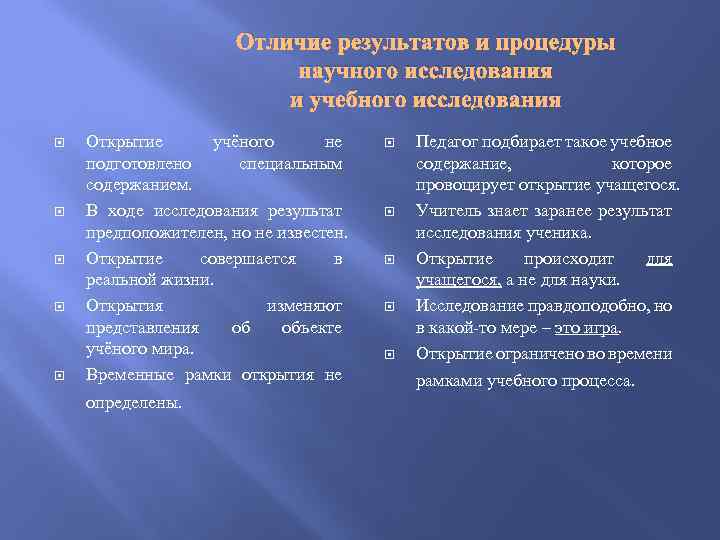 Отличие результатов и процедуры научного исследования и учебного исследования

Открытие учёного не подготовлено специальным содержанием.

В ходе исследования результат предположителен, но не известен.

Открытие совершается в реальной жизни.

Открытия изменяют представления об объекте учёного мира.

Временные рамки открытия не определены.

Педагог подбирает такое учебное содержание, которое провоцирует открытие учащегося.

Учитель знает заранее результат исследования ученика.

Открытие происходит для учащегося, а не для науки.

Исследование правдоподобно, но в какой-то мере – это игра.

Открытие ограничено во времени рамками учебного процесса.